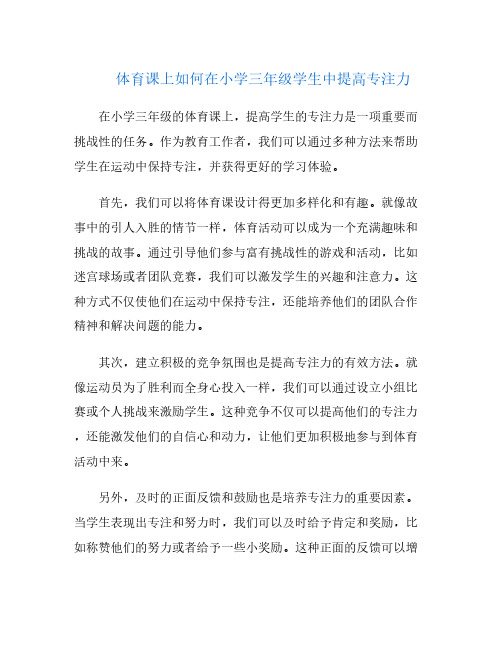 体育课上如何在小学三年级学生中提高专注力

在小学三年级的体育课上，提高学生的专注力是一项重要而挑战性的任务。作为教育工作者，我们可以通过多种方法来帮助学生在运动中保持专注，并获得更好的学习体验。

首先，我们可以将体育课设计得更加多样化和有趣。就像故事中的引人入胜的情节一样，体育活动可以成为一个充满趣味和挑战的故事。通过引导他们参与富有挑战性的游戏和活动，比如迷宫球场或者团队竞赛，我们可以激发学生的兴趣和注意力。这种方式不仅使他们在运动中保持专注，还能培养他们的团队合作精神和解决问题的能力。

其次，建立积极的竞争氛围也是提高专注力的有效方法。就像运动员为了胜利而全身心投入一样，我们可以通过设立小组比赛或个人挑战来激励学生。这种竞争不仅可以提高他们的专注力，还能激发他们的自信心和动力，让他们更加积极地参与到体育活动中来。

另外，及时的正面反馈和鼓励也是培养专注力的重要因素。当学生表现出专注和努力时，我们可以及时给予肯定和奖励，比如称赞他们的努力或者给予一些小奖励。这种正面的反馈可以增